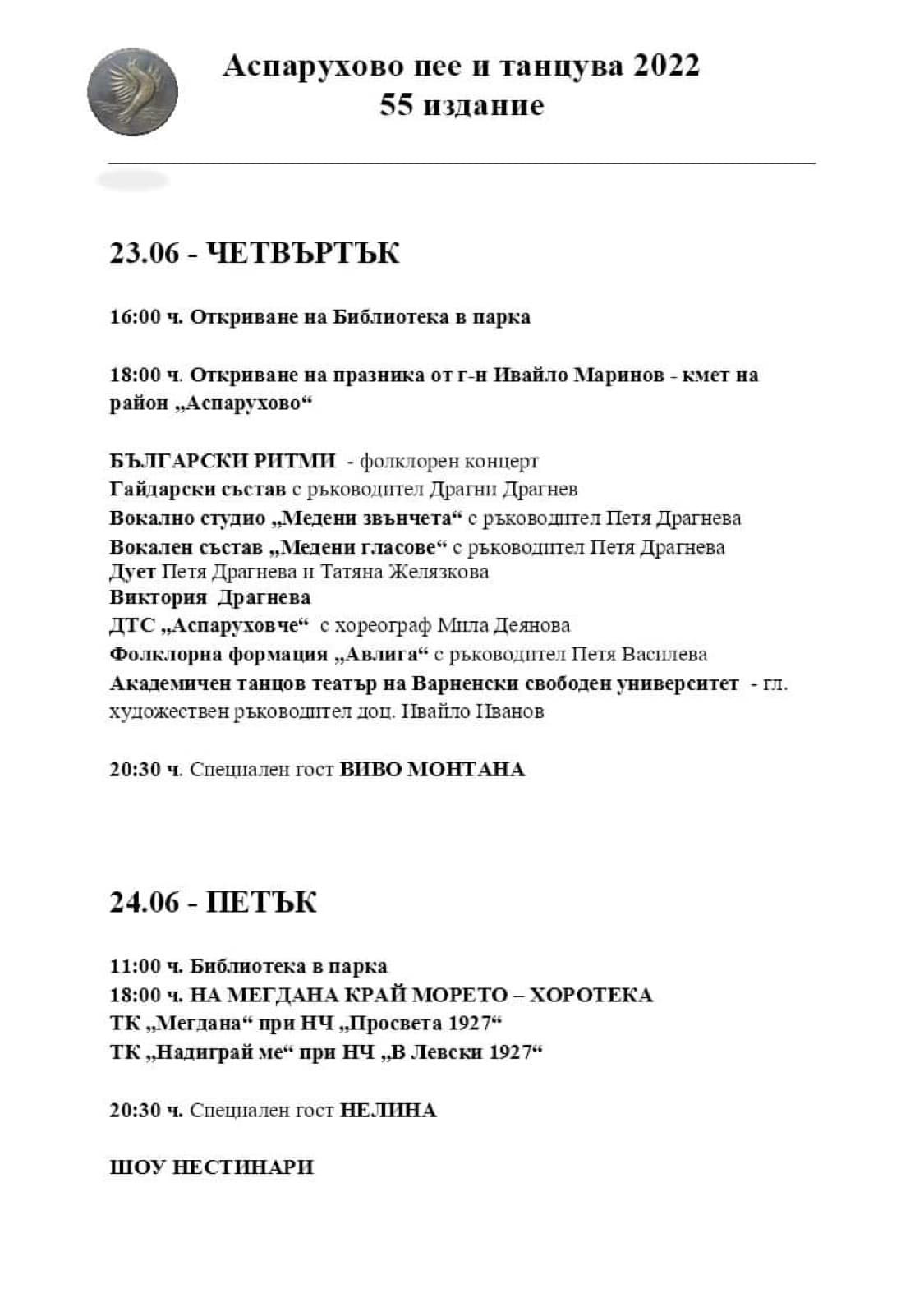 Аспарухово пее и танцува 2022
55 издание

23.06 - ЧЕТВЪРТЪК

16:00 ч. Откриване на Библиотека в парка

18:00 ч. Откриване на празника от г-н Ивайло Маринов - кмет на район „Аспарухово“

БЪЛГАРСКИ РИТМИ - фолклорен концерт
Гайдарски състав с ръководител Драгни Драгнев
Вокално студио „Медени звънчета“ с ръководител Петя Драгнева
Вокален състав „Медени гласове“ с ръководител Петя Драгнева
Дует Петя Драгнева и Татяна Желязкова
Виктория Драгнева
ДТС „Аспаруховче“ с хореограф Мила Деянова
Фолклорна формация „Авлига“ с ръководител Петя Василева
Академичен танцов театър на Варненски свободен университет - гл. художествен ръководител доц. Ивайло Иванов

20:30 ч. Специален гост ВИВО МОНТАНА

24.06 - ПЕТЪК

11:00 ч. Библиотека в парка
18:00 ч. НА МЕГДАНА КРАЙ МОРЕТО – ХОРОТЕКА
ТК „Мегдана“ при НЧ „Просвета 1927“
ТК „Надиграй ме“ при НЧ „В Левски 1927“

20:30 ч. Специален гост НЕЛИНА

ШОУ НЕСТИНАРИ